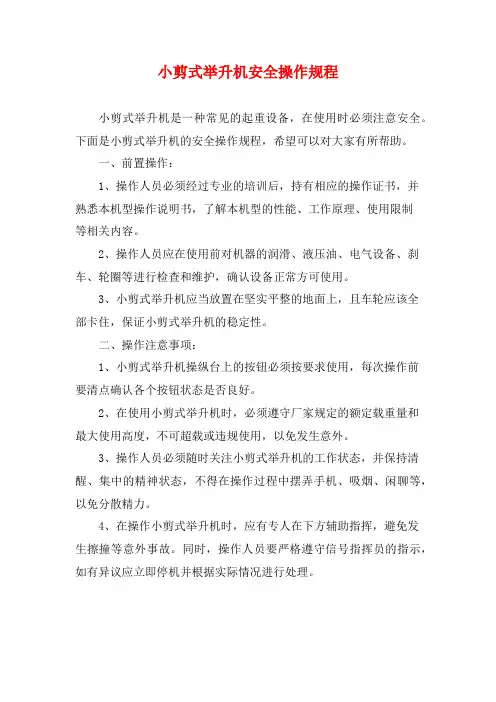 小剪式举升机安全操作规程

小剪式举升机是一种常见的起重设备，在使用时必须注意安全。下面是小剪式举升机的安全操作规程，希望可以对大家有所帮助。

一、前置操作：

1、操作人员必须经过专业的培训后，持有相应的操作证书，并熟悉本机型操作说明书，了解本机型的性能、工作原理、使用限制等相关内容。

2、操作人员应在使用前对机器的润滑、液压油、电气设备、刹车、轮圈等进行检查和维护，确认设备正常方可使用。

3、小剪式举升机应当放置在坚实平整的地面上，且车轮应该全部卡住，保证小剪式举升机的稳定性。

二、操作注意事项：

1、小剪式举升机操纵台上的按钮必须按要求使用，每次操作前要清点确认各个按钮状态是否良好。

2、在使用小剪式举升机时，必须遵守厂家规定的额定载重量和最大使用高度，不可超载或违规使用，以免发生意外。

3、操作人员必须随时关注小剪式举升机的工作状态，并保持清醒、集中的精神状态，不得在操作过程中摆弄手机、吸烟、闲聊等，以免分散精力。

4、在操作小剪式举升机时，应有专人在下方辅助指挥，避免发生擦撞等意外事故。同时，操作人员要严格遵守信号指挥员的指示，如有异议应立即停机并根据实际情况进行处理。